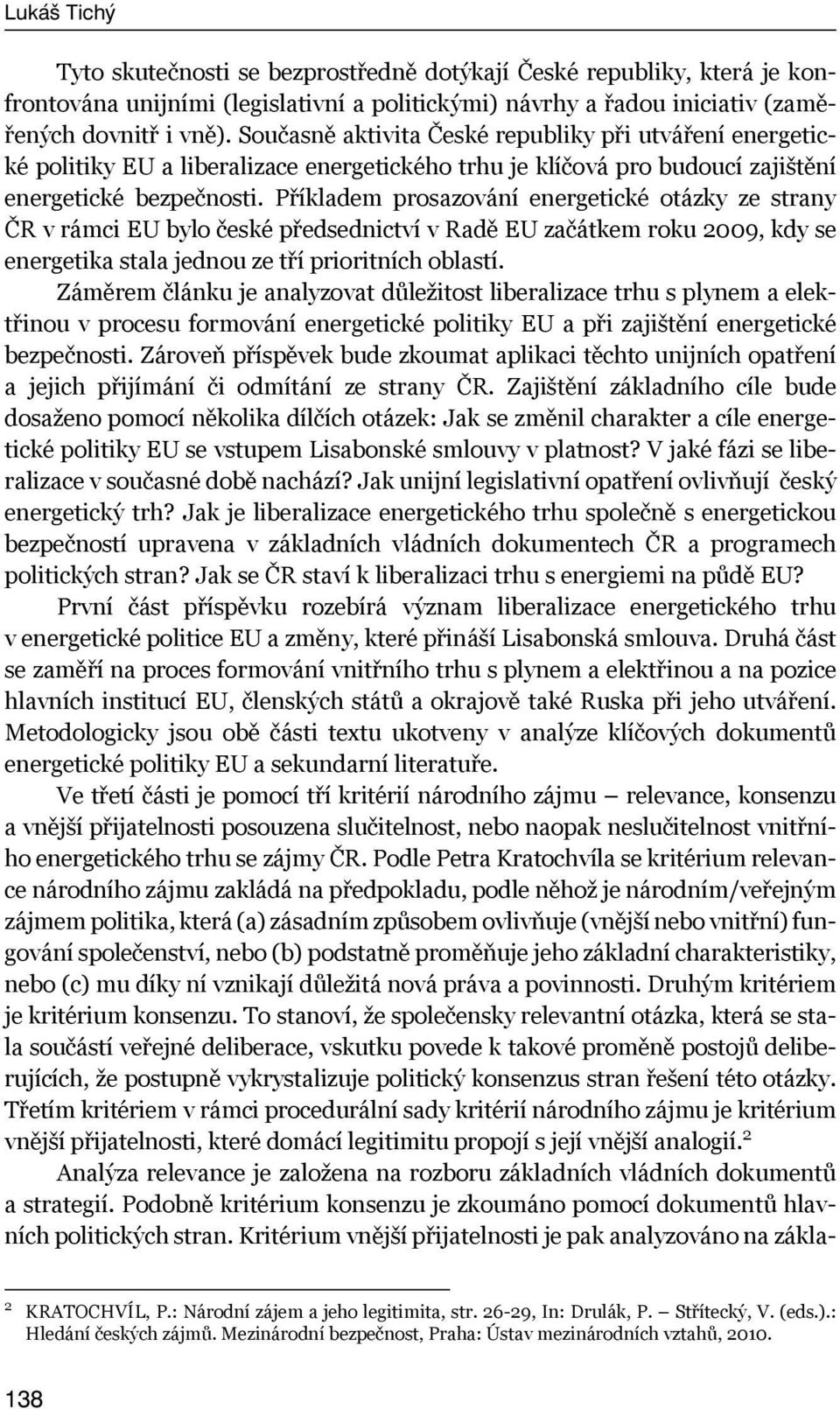 Lukáš Tichý

Tyto skutečnosti se bezprostředně dotýkají České republiky, která je konfrontována unijními (legislativní a politickými) návrhy a řadou iniciativ (zaměřených dovnitř i vně). Současně aktivita České republiky při utváření energetické politiky EU a liberalizace energetického trhu je klíčová pro budoucí zajištění energetické bezpečnosti. Příkladem prosazování energetické otázky ze strany ČR v rámci EU bylo české předsednictví v Radě EU začátkem roku 2009, kdy se energetika stala jednou ze tří prioritních oblastí.

Záměrem článku je analyzovat důležitost liberalizace trhu s plynem a elektřinou v procesu formování energetické politiky EU a při zajištění energetické bezpečnosti. Zároveň příspěvek bude zkoumat aplikaci těchto unijních opatření a jejich přijímání či odmítání ze strany ČR. Zajištění základního cíle bude dosaženo pomocí několika dílčích otázek: Jak se změnil charakter a cíle energetické politiky EU se vstupem Lisabonské smlouvy v platnost? V jaké fázi se liberalizace v současné době nachází? Jak unijní legislativní opatření ovlivňují český energetický trh? Jak je liberalizace energetického trhu společně s energetickou bezpečností upravena v základních vládních dokumentech ČR a programech politických stran? Jak se ČR staví k liberalizaci trhu s energiemi na půdě EU?

První část příspěvku rozebírá význam liberalizace energetického trhu v energetické politice EU a změny, které přináší Lisabonská smlouva. Druhá část se zaměří na proces formování vnitřního trhu s plynem a elektřinou a na pozice hlavních institucí EU, členských států a okrajově také Ruska při jeho utváření. Metodologicky jsou obě části textu ukotveny v analýze klíčových dokumentů energetické politiky EU a sekundarní literatuře.

Ve třetí části je pomocí tří kritérií národního zájmu – relevance, konsenzu a vnější přijatelnosti posouzena slučitelnost, nebo naopak neslučitelnost vnitřního energetického trhu se zájmy ČR. Podle Petra Kratochvíla se kritérium relevance národního zájmu zakládá na předpokladu, podle něhož je národním/veřejným zájmem politika, která (a) zásadním způsobem ovlivňuje (vnější nebo vnitřní) fungování společenství, nebo (b) podstatně proměňuje jeho základní charakteristiky, nebo (c) mu díky ní vznikají důležitá nová práva a povinnosti. Druhým kritériem je kritérium konsenzu. To stanoví, že společensky relevantní otázka, která se stala součástí veřejné deliberace, vskutku povede k takové proměně postojů deliberujících, že postupně vykrystalizuje politický konsenzus stran řešení této otázky. Třetím kritériem v rámci procedurální sady kritérií národního zájmu je kritérium vnější přijatelnosti, které domácí legitimitu propojí s její vnější analogií.$^2$

Analýza relevance je založena na rozboru základních vládních dokumentů a strategií. Podobně kritérium konsenzu je zkoumáno pomocí dokumentů hlavních politických stran. Kritérium vnější přijatelnosti je pak analyzováno na zákla-

$^2$ KRATOCHVÍL, P.: Národní zájem a jeho legitimita, str. 26-29, In: Drulák, P. – Střítecký, V. (eds.).: Hledání českých zájmů. Mezinárodní bezpečnost, Praha: Ústav mezinárodních vztahů, 2010.

138